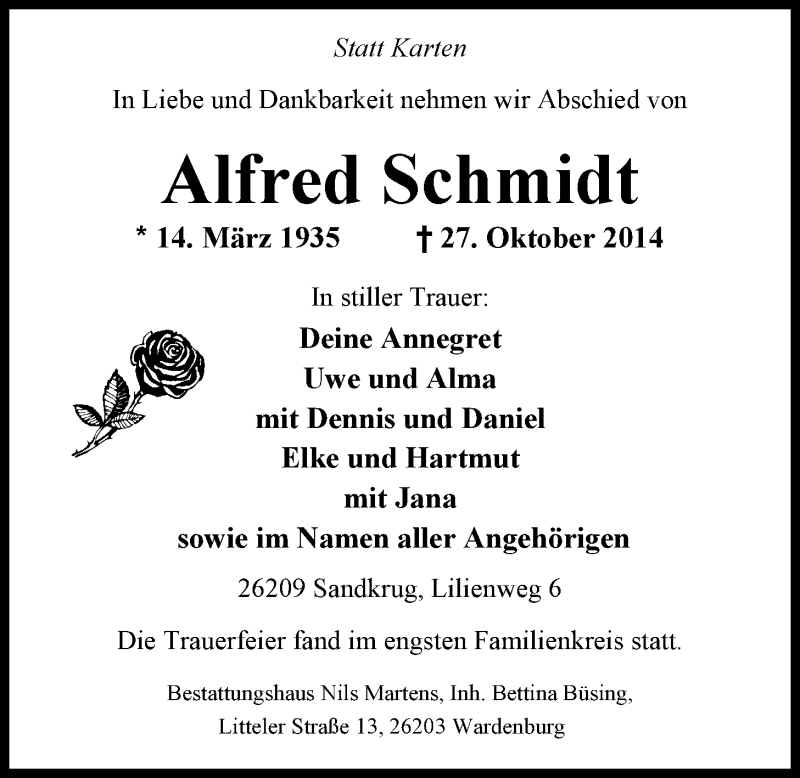 Statt Karten

In Liebe und Dankbarkeit nehmen wir Abschied von

Alfred Schmidt

* 14. März 1935 † 27. Oktober 2014

In stiller Trauer:

Deine Annegret
Uwe und Alma
mit Dennis und Daniel
Elke und Hartmut
mit Jana
sowie im Namen aller Angehörigen

26209 Sandkrug, Lilienweg 6

Die Trauerfeier fand im engsten Familienkreis statt.

Bestattungshaus Nils Martens, Inh. Bettina Büsing,
Litteler Straße 13, 26203 Wardenburg